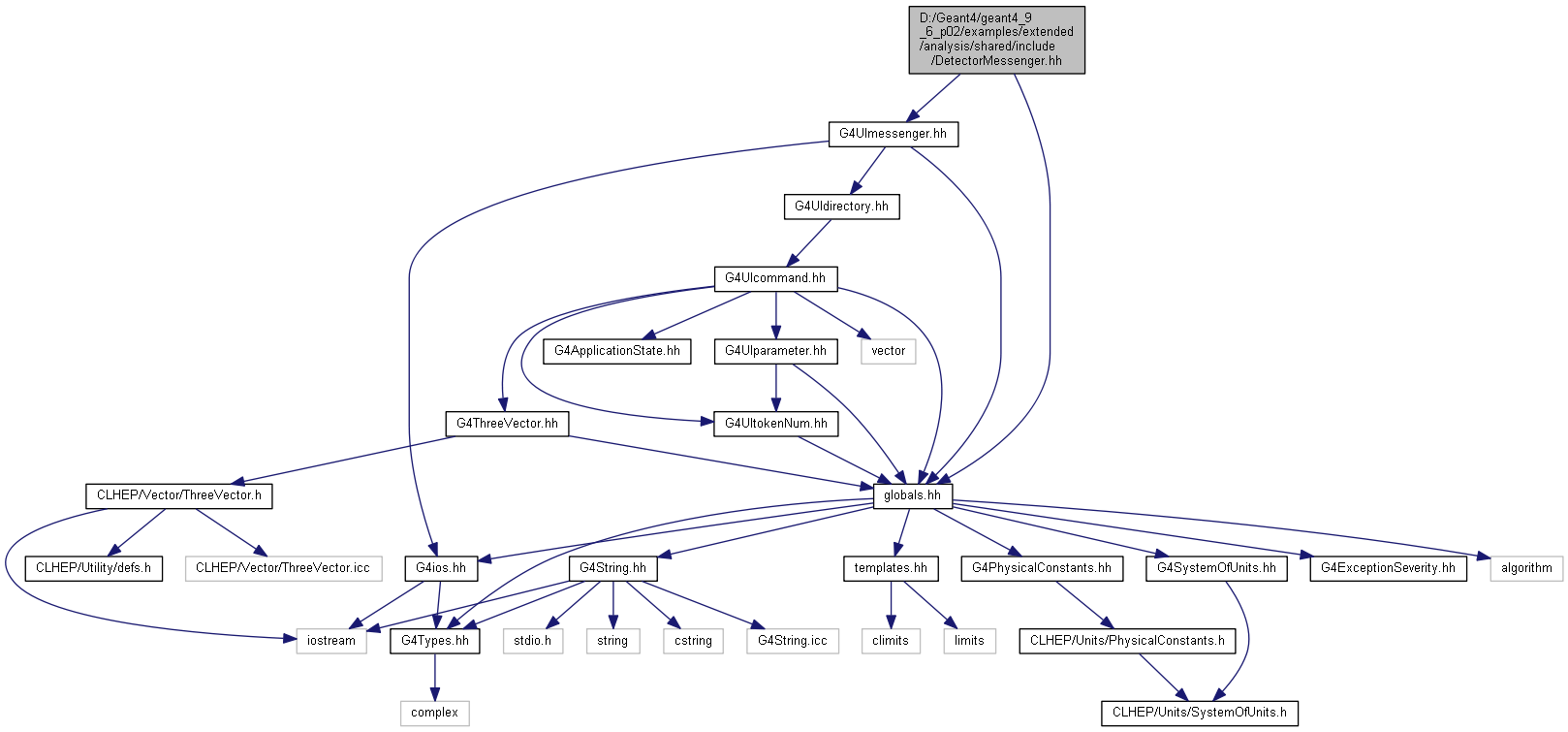 D:/Geant4/geant4_9_6_p02/examples/extended/analysis/shared/include/DetectorMessenger.hh

G4UImessenger.hh

G4UIdirectory.hh

G4UIcommand.hh

G4ApplicationState.hh

G4UIparameter.hh

vector

G4ThreeVector.hh

G4UItokenNum.hh

CLHEP/Vector/ThreeVector.h

globals.hh

CLHEP/Utility/defs.h

CLHEP/Vector/ThreeVector.icc

G4ios.hh

G4String.hh

templates.hh

G4PhysicalConstants.hh

G4SystemOfUnits.hh

G4ExceptionSeverity.hh

algorithm

iostream

G4Types.hh

stdio.h

string

cstring

G4String.icc

climits

limits

CLHEP/Units/PhysicalConstants.h

complex

CLHEP/Units/SystemOfUnits.h